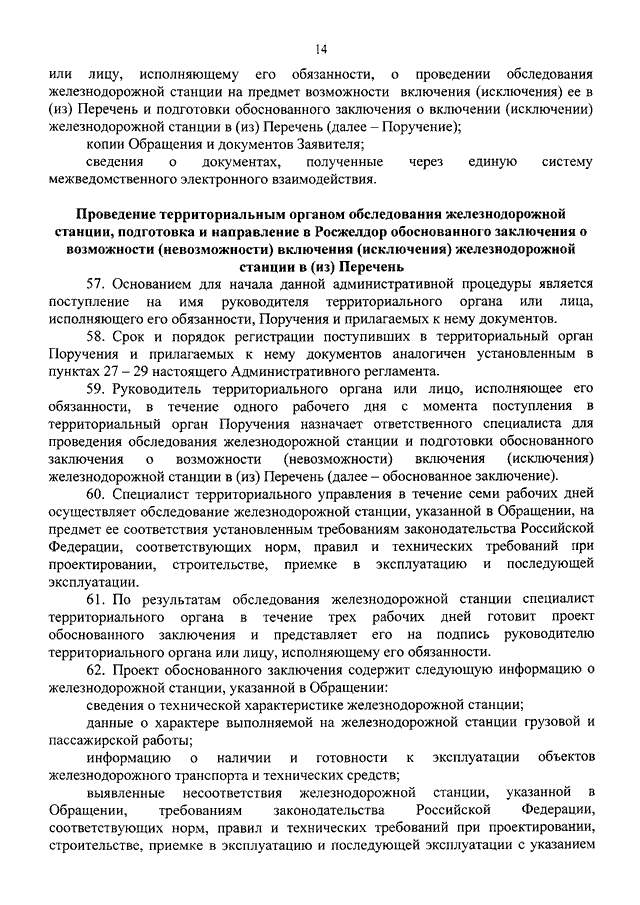 14

или лицу, исполняющему его обязанности, о проведении обследования железнодорожной станции на предмет возможности включения (исключения) ее в (из) Перечень и подготовки обоснованного заключения о включении (исключении) железнодорожной станции в (из) Перечень (далее – Поручение);

копии Обращения и документов Заявителя;

сведения о документах, полученные через единую систему межведомственного электронного взаимодействия.

Проведение территориальным органом обследования железнодорожной станции, подготовка и направление в Росжелдор обоснованного заключения о возможности (невозможности) включения (исключения) железнодорожной станции в (из) Перечень

57. Основанием для начала данной административной процедуры является поступление на имя руководителя территориального органа или лица, исполняющего его обязанности, Поручения и прилагаемых к нему документов.

58. Срок и порядок регистрации поступивших в территориальный орган Поручения и прилагаемых к нему документов аналогичен установленным в пунктах 27 – 29 настоящего Административного регламента.

59. Руководитель территориального органа или лицо, исполняющее его обязанности, в течение одного рабочего дня с момента поступления в территориальный орган Поручения назначает ответственного специалиста для проведения обследования железнодорожной станции и подготовки обоснованного заключения о возможности (невозможности) включения (исключения) железнодорожной станции в (из) Перечень (далее – обоснованное заключение).

60. Специалист территориального управления в течение семи рабочих дней осуществляет обследование железнодорожной станции, указанной в Обращении, на предмет ее соответствия установленным требованиям законодательства Российской Федерации, соответствующих норм, правил и технических требований при проектировании, строительстве, приемке в эксплуатацию и последующей эксплуатации.

61. По результатам обследования железнодорожной станции специалист территориального органа в течение трех рабочих дней готовит проект обоснованного заключения и представляет его на подпись руководителю территориального органа или лицу, исполняющему его обязанности.

62. Проект обоснованного заключения содержит следующую информацию о железнодорожной станции, указанной в Обращении:

сведения о технической характеристике железнодорожной станции;

данные о характере выполняемой на железнодорожной станции грузовой и пассажирской работы;

информацию о наличии и готовности к эксплуатации объектов железнодорожного транспорта и технических средств;

выявленные несоответствия железнодорожной станции, указанной в Обращении, требованиям законодательства Российской Федерации, соответствующих норм, правил и технических требований при проектировании, строительстве, приемке в эксплуатацию и последующей эксплуатации с указанием